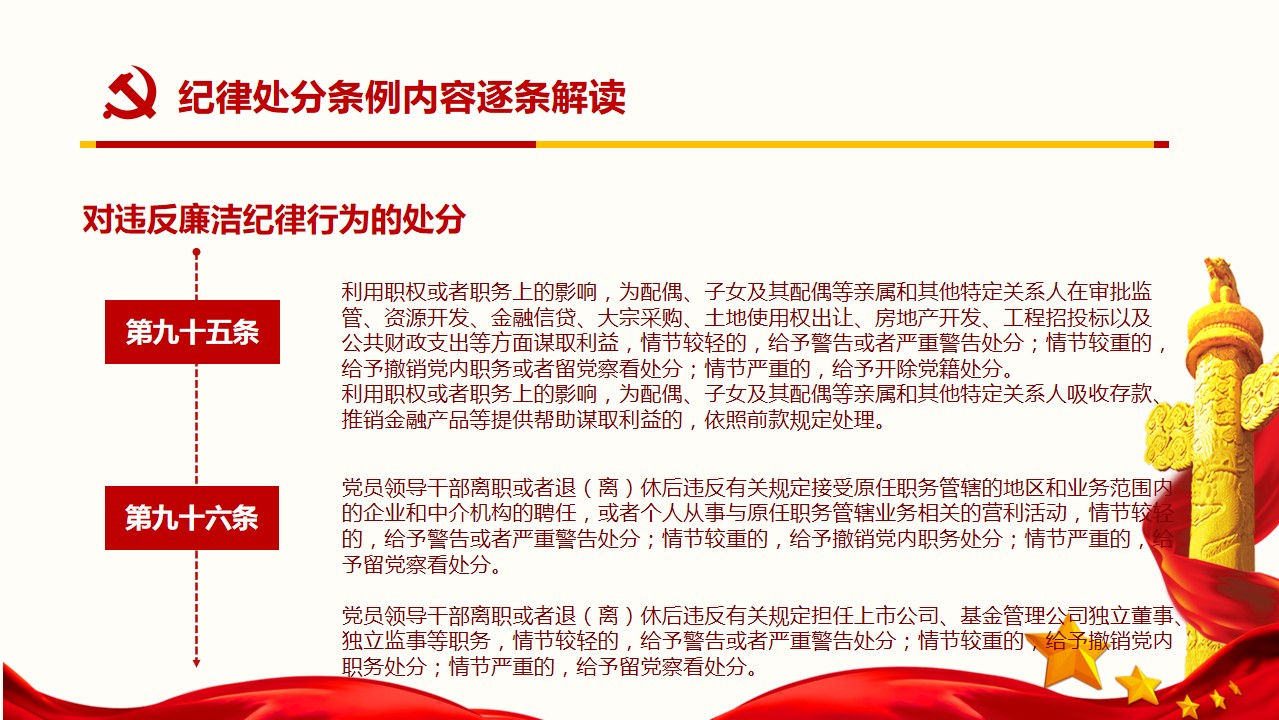 纪律处分条例内容逐条解读

对违反廉洁纪律行为的处分

第九十五条

利用职权或者职务上的影响，为配偶、子女及其配偶等亲属和其他特定关系人在审批监管、资源开发、金融信贷、大宗采购、土地使用权出让、房地产开发、工程招投标以及公共财政支出等方面谋取利益，情节较轻的，给予警告或者严重警告处分；情节较重的，给予撤销党内职务或者留党察看处分；情节严重的，给予开除党籍处分。
利用职权或者职务上的影响，为配偶、子女及其配偶等亲属和其他特定关系人吸收存款、推销金融产品等提供帮助谋取利益的，依照前款规定处理。

第九十六条

党员领导干部离职或者退（离）休后违反有关规定接受原任职务管辖的地区和业务范围内的企业和中介机构的聘任，或者个人从事与原任职务管辖业务相关的营利活动，情节较轻的，给予警告或者严重警告处分；情节较重的，给予撤销党内职务处分；情节严重的，给予留党察看处分。

党员领导干部离职或者退（离）休后违反有关规定担任上市公司、基金管理公司独立董事、独立监事等职务，情节较轻的，给予警告或者严重警告处分；情节较重的，给予撤销党内职务处分；情节严重的，给予留党察看处分。